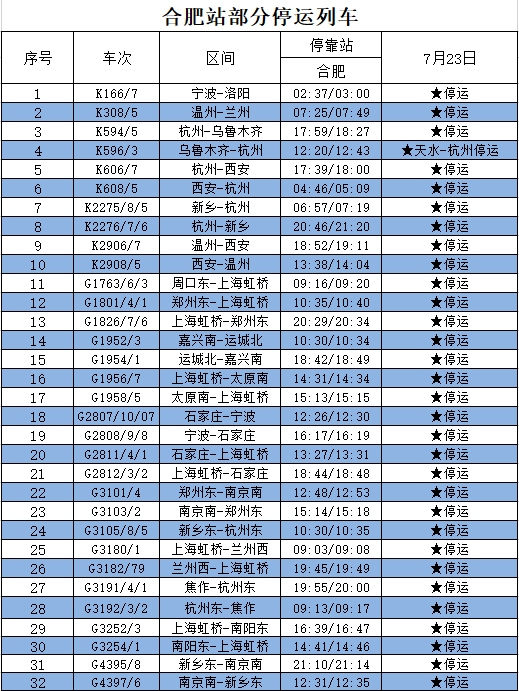 合肥站部分停运列车

| 序号 | 车次 | 区间 | 停靠站 合肥 | 7月23日 |
|---|---|---|---|---|
| 1 | K166/7 | 宁波-洛阳 | 02:37/03:00 | ★停运 |
| 2 | K308/5 | 温州-兰州 | 07:25/07:49 | ★停运 |
| 3 | K594/5 | 杭州-乌鲁木齐 | 17:59/18:27 | ★停运 |
| 4 | K596/3 | 乌鲁木齐-杭州 | 12:20/12:43 | ★天水-杭州停运 |
| 5 | K606/7 | 杭州-西安 | 17:39/18:00 | ★停运 |
| 6 | K608/5 | 西安-杭州 | 04:46/05:09 | ★停运 |
| 7 | K2275/8/5 | 新乡-杭州 | 06:57/07:19 | ★停运 |
| 8 | K2276/7/6 | 杭州-新乡 | 20:46/21:20 | ★停运 |
| 9 | K2906/7 | 温州-西安 | 18:52/19:11 | ★停运 |
| 10 | K2908/5 | 西安-温州 | 13:38/14:04 | ★停运 |
| 11 | G1763/6/3 | 周口东-上海虹桥 | 09:16/09:20 | ★停运 |
| 12 | G1801/4/1 | 郑州东-上海虹桥 | 10:35/10:40 | ★停运 |
| 13 | G1826/7/6 | 上海虹桥-郑州东 | 20:29/20:34 | ★停运 |
| 14 | G1952/3 | 嘉兴南-运城北 | 10:30/10:34 | ★停运 |
| 15 | G1954/1 | 运城北-嘉兴南 | 18:42/18:49 | ★停运 |
| 16 | G1956/7 | 上海虹桥-太原南 | 14:31/14:34 | ★停运 |
| 17 | G1958/5 | 太原南-上海虹桥 | 15:13/15:15 | ★停运 |
| 18 | G2807/10/07 | 石家庄-宁波 | 12:26/12:30 | ★停运 |
| 19 | G2808/9/8 | 宁波-石家庄 | 16:17/16:19 | ★停运 |
| 20 | G2811/4/1 | 石家庄-上海虹桥 | 13:27/13:31 | ★停运 |
| 21 | G2812/3/2 | 上海虹桥-石家庄 | 18:44/18:48 | ★停运 |
| 22 | G3101/4 | 郑州东-南京南 | 12:48/12:53 | ★停运 |
| 23 | G3103/2 | 南京南-郑州东 | 15:14/15:18 | ★停运 |
| 24 | G3105/8/5 | 新乡东-杭州东 | 10:30/10:35 | ★停运 |
| 25 | G3180/1 | 上海虹桥-兰州西 | 09:03/09:08 | ★停运 |
| 26 | G3182/79 | 兰州西-上海虹桥 | 19:45/19:49 | ★停运 |
| 27 | G3191/4/1 | 焦作-杭州东 | 19:55/20:00 | ★停运 |
| 28 | G3192/3/2 | 杭州东-焦作 | 09:13/09:17 | ★停运 |
| 29 | G3252/3 | 上海虹桥-南阳东 | 16:39/16:47 | ★停运 |
| 30 | G3254/1 | 南阳东-上海虹桥 | 14:41/14:46 | ★停运 |
| 31 | G4395/8 | 新乡东-南京南 | 21:10/21:14 | ★停运 |
| 32 | G4397/6 | 南京南-新乡东 | 12:31/12:35 | ★停运 |